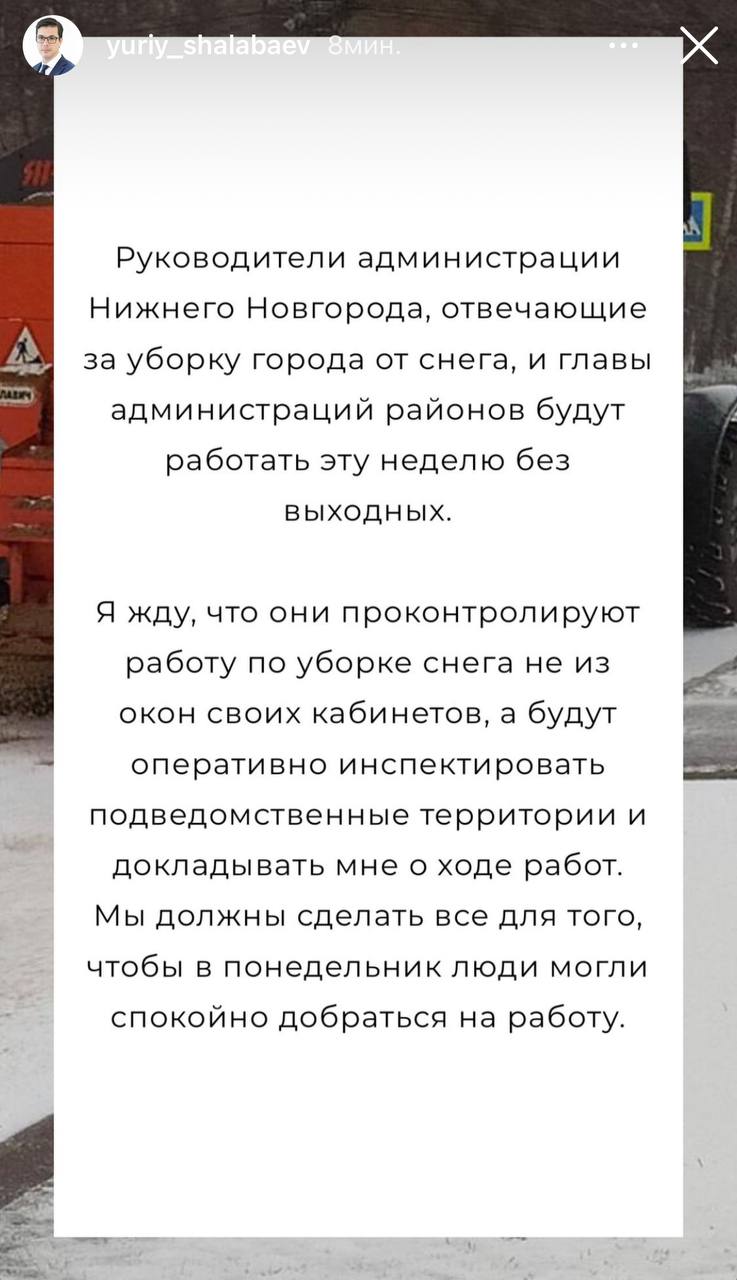 yuriy_shalabaev 8мин.

Руководители администрации Нижнего Новгорода, отвечающие за уборку города от снега, и главы администраций районов будут работать эту неделю без выходных.

Я жду, что они проконтролируют работу по уборке снега не из окон своих кабинетов, а будут оперативно инспектировать подведомственные территории и докладывать мне о ходе работ. Мы должны сделать все для того, чтобы в понедельник люди могли спокойно добраться на работу.